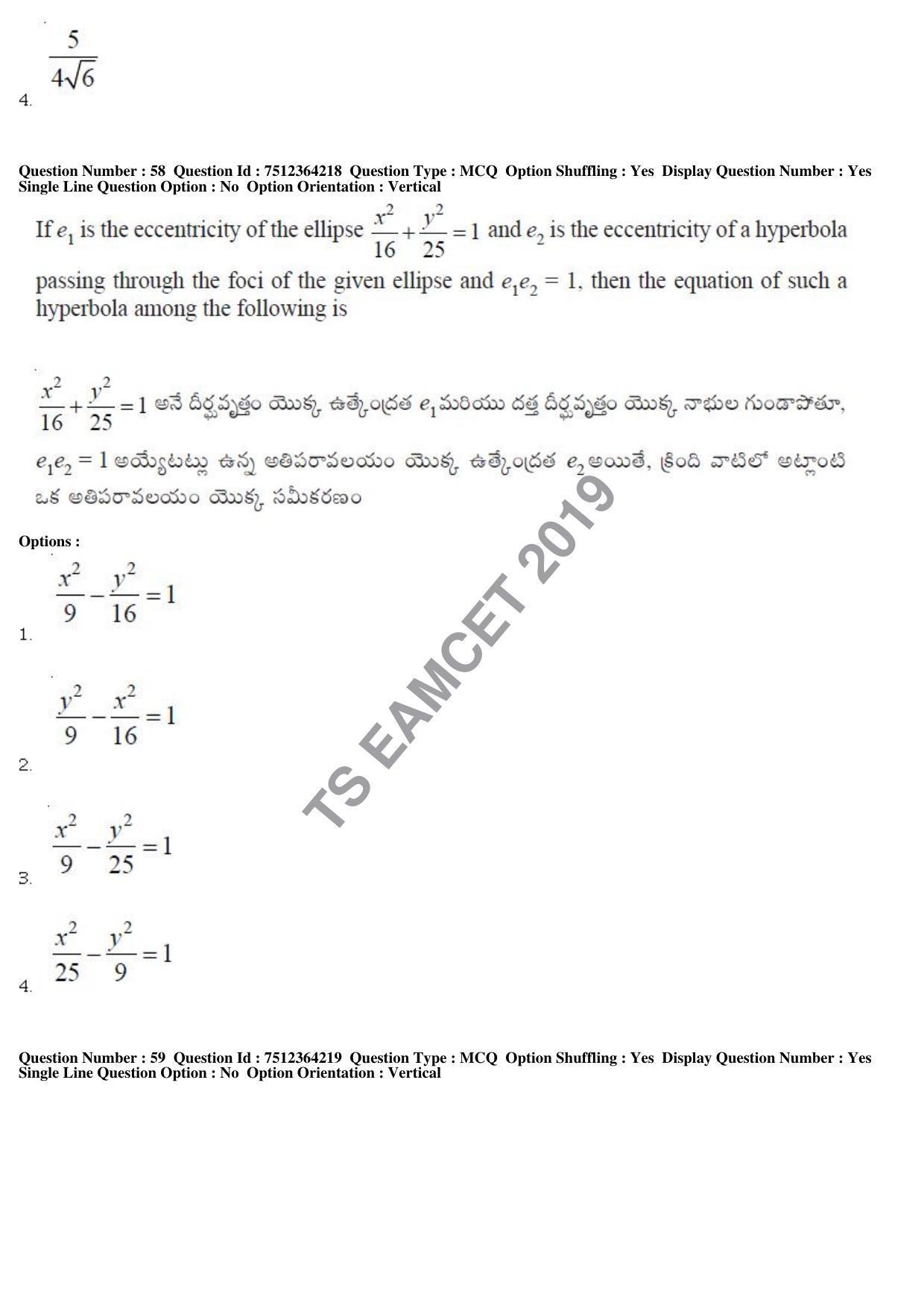 4. $\frac{5}{4\sqrt{6}}$

Question Number : 58 Question Id : 7512364218 Question Type : MCQ Option Shuffling : Yes Display Question Number : Yes Single Line Question Option : No Option Orientation : Vertical

If $e_1$ is the eccentricity of the ellipse $\frac{x^2}{16}+\frac{y^2}{25}=1$ and $e_2$ is the eccentricity of a hyperbola passing through the foci of the given ellipse and $e_1e_2 = 1$, then the equation of such a hyperbola among the following is

$\frac{x^2}{16}+\frac{y^2}{25}=1$ అనే దీర్ఘవృత్తం యొక్క ఉత్కేంద్రత $e_1$ మరియు దత్త దీర్ఘవృత్తం యొక్క నాభుల గుండాపోతూ, $e_1e_2 = 1$ అయ్యేటట్లు ఉన్న అతిపరావలయం యొక్క ఉత్కేంద్రత $e_2$ అయితే, క్రింది వాటిలో అట్లాంటి ఒక అతిపరావలయం యొక్క సమీకరణం

Options :

1. $\frac{x^2}{9}-\frac{y^2}{16}=1$

2. $\frac{y^2}{9}-\frac{x^2}{16}=1$

3. $\frac{x^2}{9}-\frac{y^2}{25}=1$

4. $\frac{x^2}{25}-\frac{y^2}{9}=1$

TS EAMCET 2019

Question Number : 59 Question Id : 7512364219 Question Type : MCQ Option Shuffling : Yes Display Question Number : Yes Single Line Question Option : No Option Orientation : Vertical